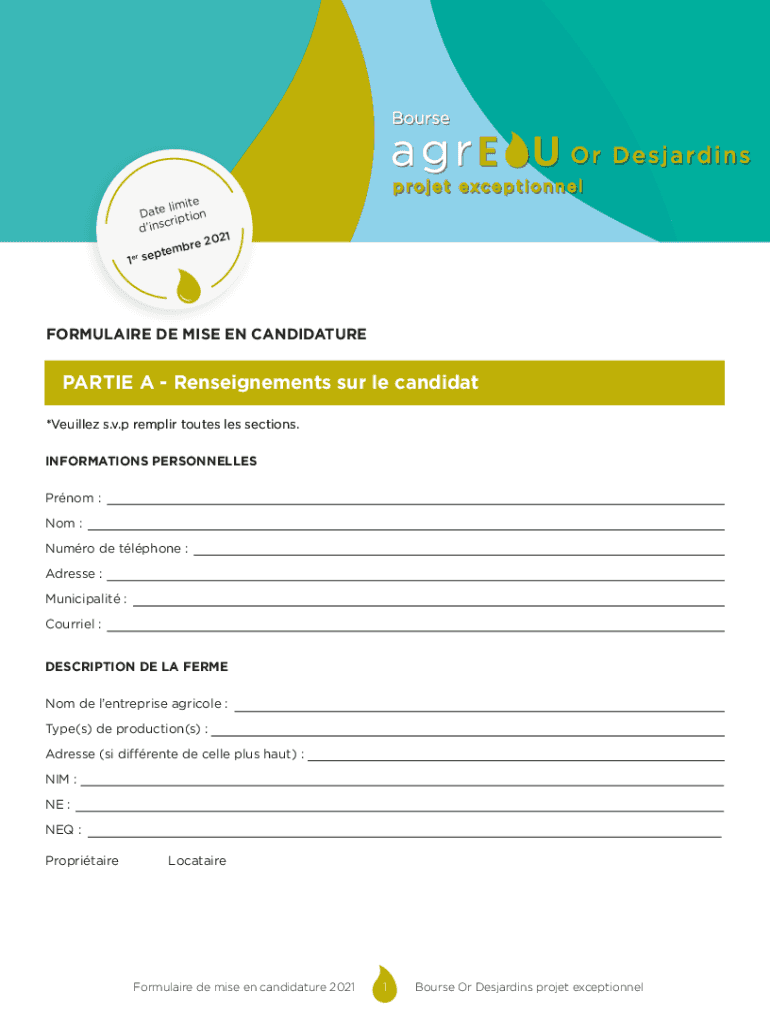 Bourse
agrEAU Or Desjardins
projet exceptionnel

Date limite d'inscription
1er septembre 2021

FORMULAIRE DE MISE EN CANDIDATURE

PARTIE A - Renseignements sur le candidat

*Veuillez s.v.p remplir toutes les sections.

INFORMATIONS PERSONNELLES

Prénom :
Nom :
Numéro de téléphone :
Adresse :
Municipalité :
Courriel :

DESCRIPTION DE LA FERME

Nom de l'entreprise agricole :
Type(s) de production(s) :
Adresse (si différente de celle plus haut) :
NIM :
NE :
NEQ :

Propriétaire Locataire

Formulaire de mise en candidature 2021 1 Bourse Or Desjardins projet exceptionnel